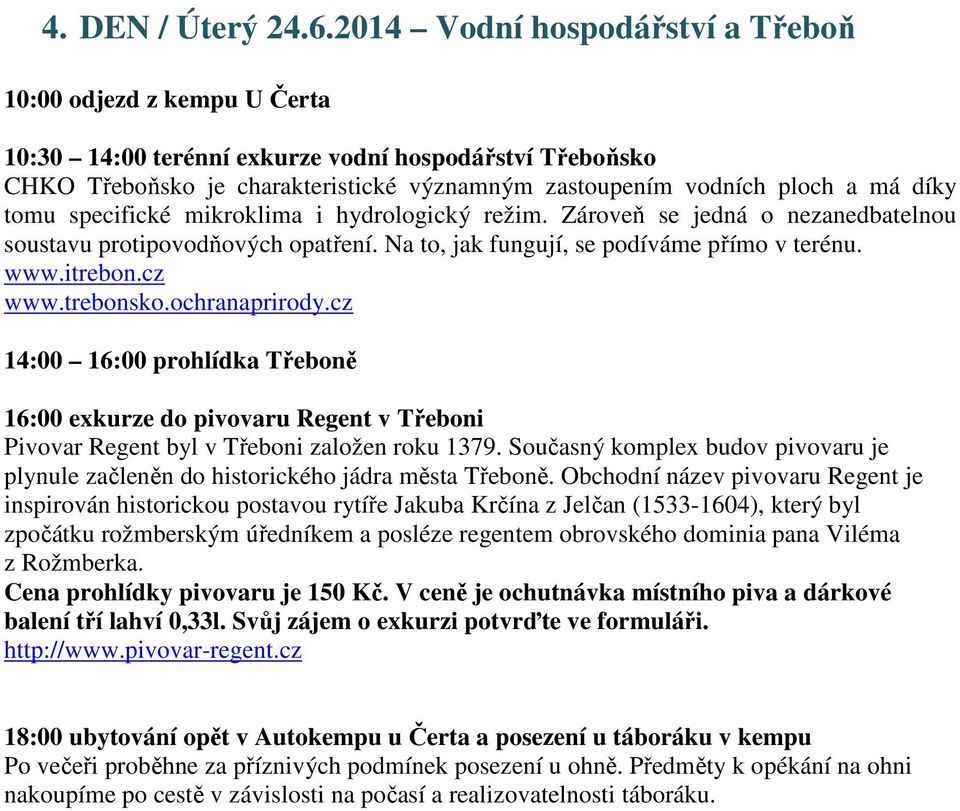 4. DEN / Úterý 24.6.2014 – Vodní hospodářství a Třeboň

10:00 odjezd z kempu U Čerta

10:30 – 14:00 terénní exkurze vodní hospodářství Třeboňsko
CHKO Třeboňsko je charakteristické významným zastoupením vodních ploch a má díky tomu specifické mikroklima i hydrologický režim. Zároveň se jedná o nezanedbatelnou soustavu protipovodňových opatření. Na to, jak fungují, se podíváme přímo v terénu.
www.itrebon.cz
www.trebonsko.ochranaprirody.cz

14:00 – 16:00 prohlídka Třeboně

16:00 exkurze do pivovaru Regent v Třeboni
Pivovar Regent byl v Třeboni založen roku 1379. Současný komplex budov pivovaru je plynule začleněn do historického jádra města Třeboně. Obchodní název pivovaru Regent je inspirován historickou postavou rytíře Jakuba Krčína z Jelčan (1533-1604), který byl zpočátku rožmberským úředníkem a posléze regentem obrovského dominia pana Viléma z Rožmberka.
Cena prohlídky pivovaru je 150 Kč. V ceně je ochutnávka místního piva a dárkové balení tří lahví 0,33l. Svůj zájem o exkurzi potvrďte ve formuláři.
http://www.pivovar-regent.cz

18:00 ubytování opět v Autokempu u Čerta a posezení u táboráku v kempu
Po večeři proběhne za příznivých podmínek posezení u ohně. Předměty k opékání na ohni nakoupíme po cestě v závislosti na počasí a realizovatelnosti táboráku.